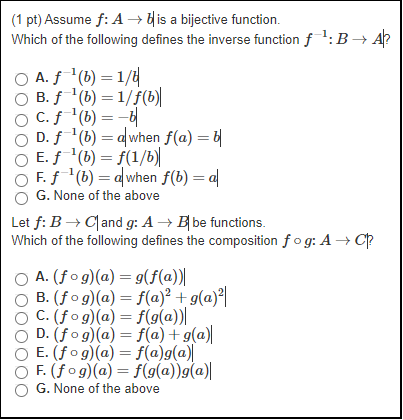 (1 pt) Assume $f: A \to b$ is a bijective function.
Which of the following defines the inverse function $f^{-1}: B \to A$?

A. $f^{-1}(b) = 1/b$
B. $f^{-1}(b) = 1/f(b)$
C. $f^{-1}(b) = -b$
D. $f^{-1}(b) = a$ when $f(a) = b$
E. $f^{-1}(b) = f(1/b)$
F. $f^{-1}(b) = a$ when $f(b) = a$
G. None of the above

Let $f: B \to C$ and $g: A \to B$ be functions.
Which of the following defines the composition $f \circ g: A \to C$?

A. $(f \circ g)(a) = g(f(a))$
B. $(f \circ g)(a) = f(a)^2 + g(a)^2$
C. $(f \circ g)(a) = f(g(a))$
D. $(f \circ g)(a) = f(a) + g(a)$
E. $(f \circ g)(a) = f(a)g(a)$
F. $(f \circ g)(a) = f(g(a))g(a)$
G. None of the above